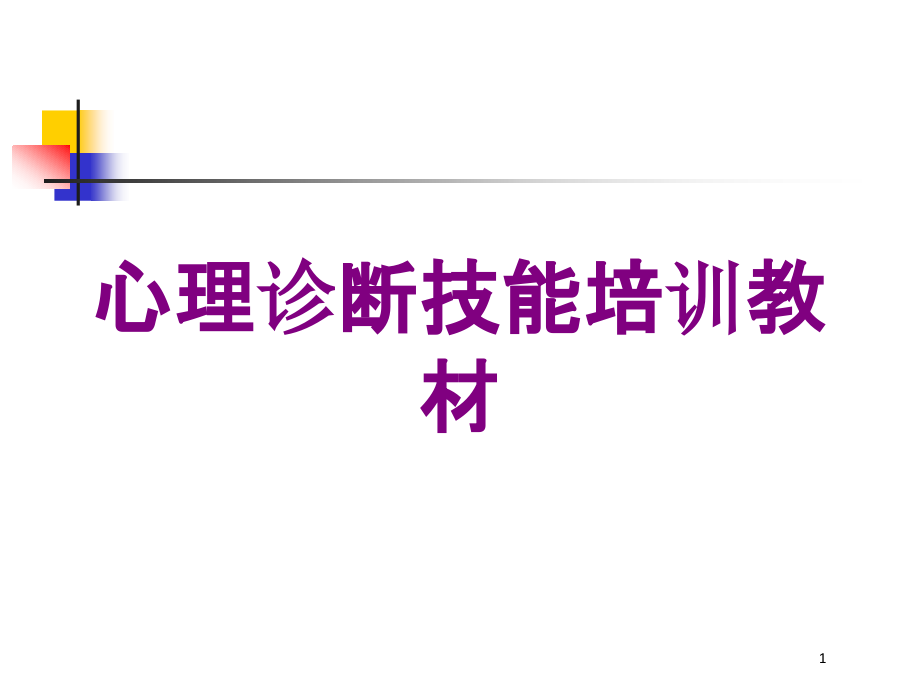 心理诊断技能培训教材

1